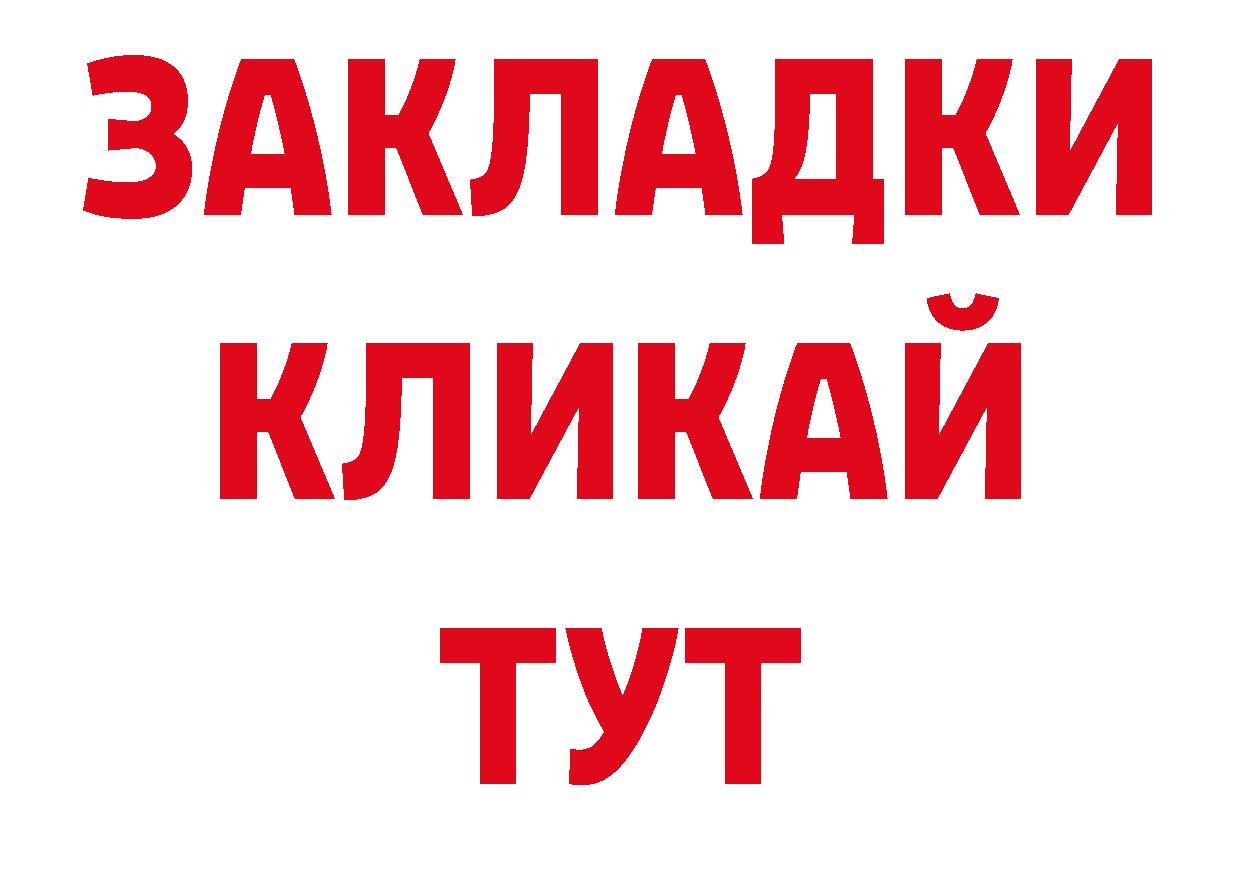 ЗАКЛАДКИ
КЛИКАЙ
ТУТ